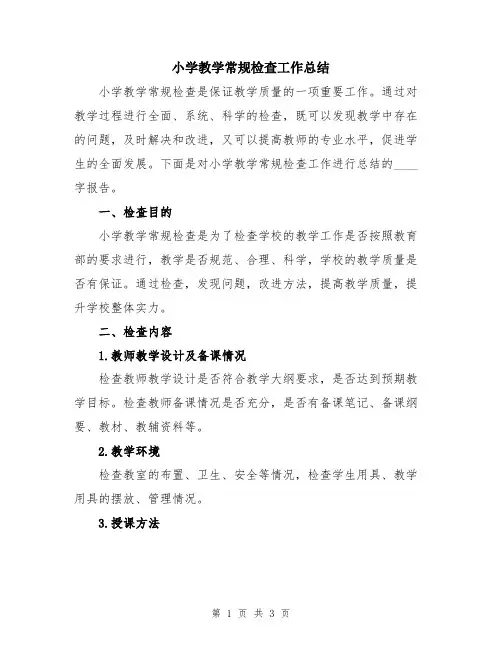 小学教学常规检查工作总结

小学教学常规检查是保证教学质量的一项重要工作。通过对教学过程进行全面、系统、科学的检查，既可以发现教学中存在的问题，及时解决和改进，又可以提高教师的专业水平，促进学生的全面发展。下面是对小学教学常规检查工作进行总结的____字报告。

一、检查目的

小学教学常规检查是为了检查学校的教学工作是否按照教育部的要求进行，教学是否规范、合理、科学，学校的教学质量是否有保证。通过检查，发现问题，改进方法，提高教学质量，提升学校整体实力。

二、检查内容

1.教师教学设计及备课情况

检查教师教学设计是否符合教学大纲要求，是否达到预期教学目标。检查教师备课情况是否充分，是否有备课笔记、备课纲要、教材、教辅资料等。

2.教学环境

检查教室的布置、卫生、安全等情况，检查学生用具、教学用具的摆放、管理情况。

3.授课方法

第 1 页 共 3 页